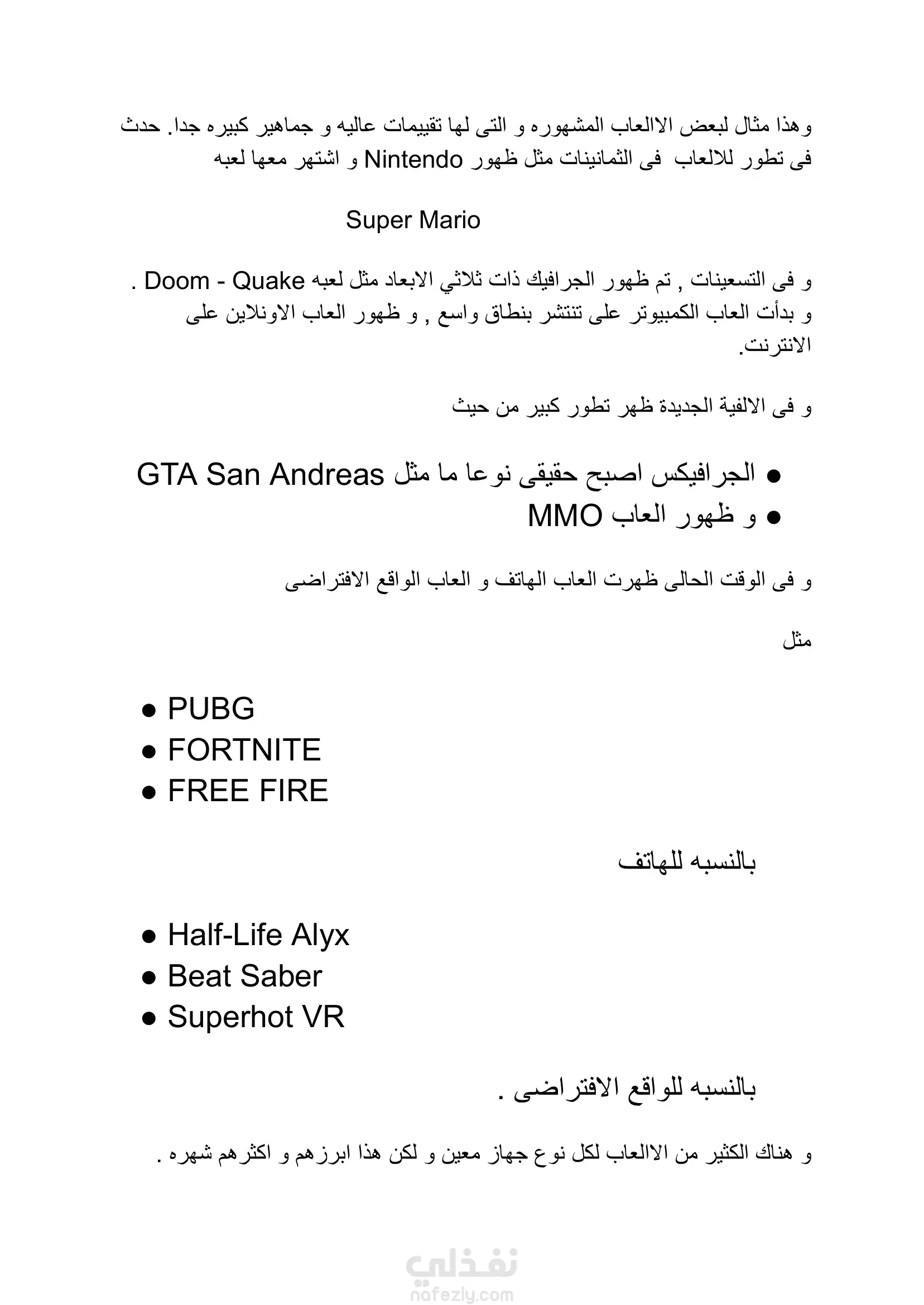 وهذا مثال لبعض الاالعاب المشهوره و التى لها تقييمات عاليه و جماهير كبيره جدا. حدث فى تطور للالعاب فى الثمانينات مثل ظهور Nintendo و اشتهر معها لعبه

Super Mario

و فى التسعينات , تم ظهور الجرافيك ذات ثلاثي الابعاد مثل لعبه Doom - Quake . و بدأت العاب الكمبيوتر على تنتشر بنطاق واسع , و ظهور العاب الاونلاين على الانترنت.

و فى الالفية الجديدة ظهر تطور كبير من حيث

● الجرافيكس اصبح حقيقى نوعا ما مثل GTA San Andreas
● و ظهور العاب MMO

و فى الوقت الحالى ظهرت العاب الهاتف و العاب الواقع الافتراضى

مثل

● PUBG
● FORTNITE
● FREE FIRE

بالنسبه للهاتف

● Half-Life Alyx
● Beat Saber
● Superhot VR

بالنسبه للواقع الافتراضى .

و هناك الكثير من الاالعاب لكل نوع جهاز معين و لكن هذا ابرزهم و اكثرهم شهره .

نفذلي
nafezly.com